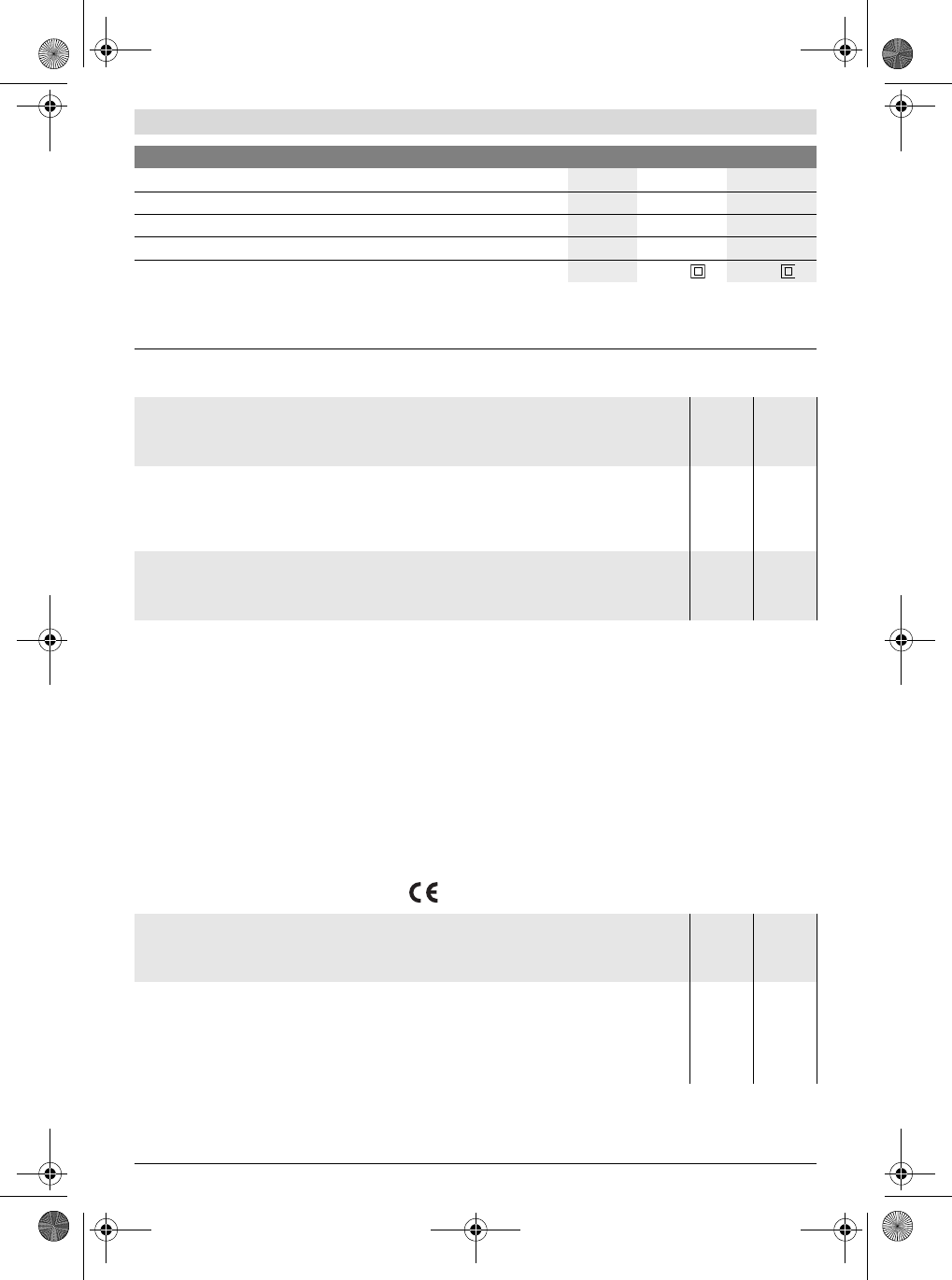 CE